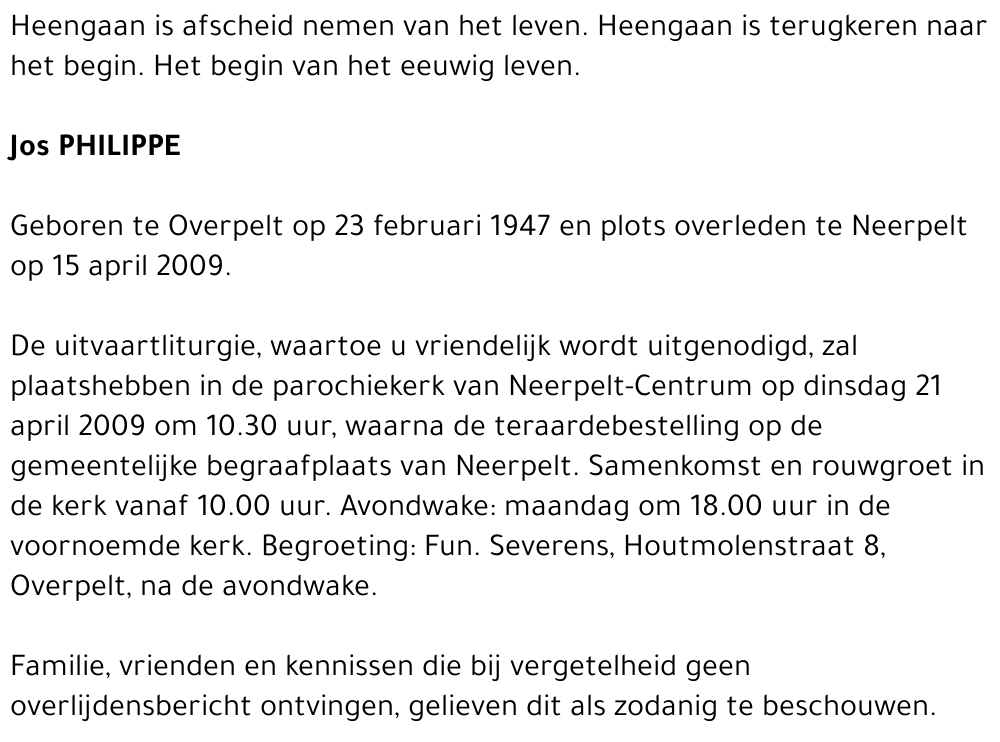 Heengaan is afscheid nemen van het leven. Heengaan is terugkeren naar het begin. Het begin van het eeuwig leven.

Jos PHILIPPE

Geboren te Overpelt op 23 februari 1947 en plots overleden te Neerpelt op 15 april 2009.

De uitvaartliturgie, waartoe u vriendelijk wordt uitgenodigd, zal plaatshebben in de parochiekerk van Neerpelt-Centrum op dinsdag 21 april 2009 om 10.30 uur, waarna de teraardebestelling op de gemeentelijke begraafplaats van Neerpelt. Samenkomst en rouwgroet in de kerk vanaf 10.00 uur. Avondwake: maandag om 18.00 uur in de voornoemde kerk. Begroeting: Fun. Severens, Houtmolenstraat 8, Overpelt, na de avondwake.

Familie, vrienden en kennissen die bij vergetelheid geen overlijdensbericht ontvingen, gelieven dit als zodanig te beschouwen.